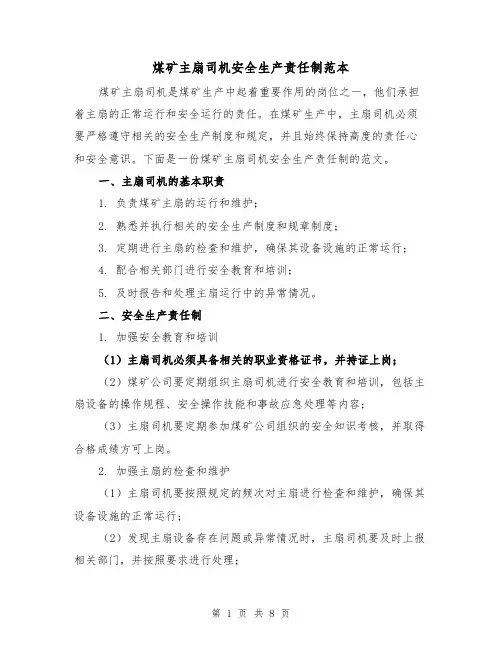 煤矿主扇司机安全生产责任制范本

煤矿主扇司机是煤矿生产中起着重要作用的岗位之一，他们承担着主扇的正常运行和安全运行的责任。在煤矿生产中，主扇司机必须要严格遵守相关的安全生产制度和规定，并且始终保持高度的责任心和安全意识。下面是一份煤矿主扇司机安全生产责任制的范文。

一、主扇司机的基本职责

1. 负责煤矿主扇的运行和维护；

2. 熟悉并执行相关的安全生产制度和规章制度；

3. 定期进行主扇的检查和维护，确保其设备设施的正常运行；

4. 配合相关部门进行安全教育和培训；

5. 及时报告和处理主扇运行中的异常情况。

二、安全生产责任制

1. 加强安全教育和培训

（1）主扇司机必须具备相关的职业资格证书，并持证上岗；

（2）煤矿公司要定期组织主扇司机进行安全教育和培训，包括主扇设备的操作规程、安全操作技能和事故应急处理等内容；

（3）主扇司机要定期参加煤矿公司组织的安全知识考核，并取得合格成绩方可上岗。

2. 加强主扇的检查和维护

（1）主扇司机要按照规定的频次对主扇进行检查和维护，确保其设备设施的正常运行；

（2）发现主扇设备存在问题或异常情况时，主扇司机要及时上报相关部门，并按照要求进行处理；

第 1 页 共 8 页